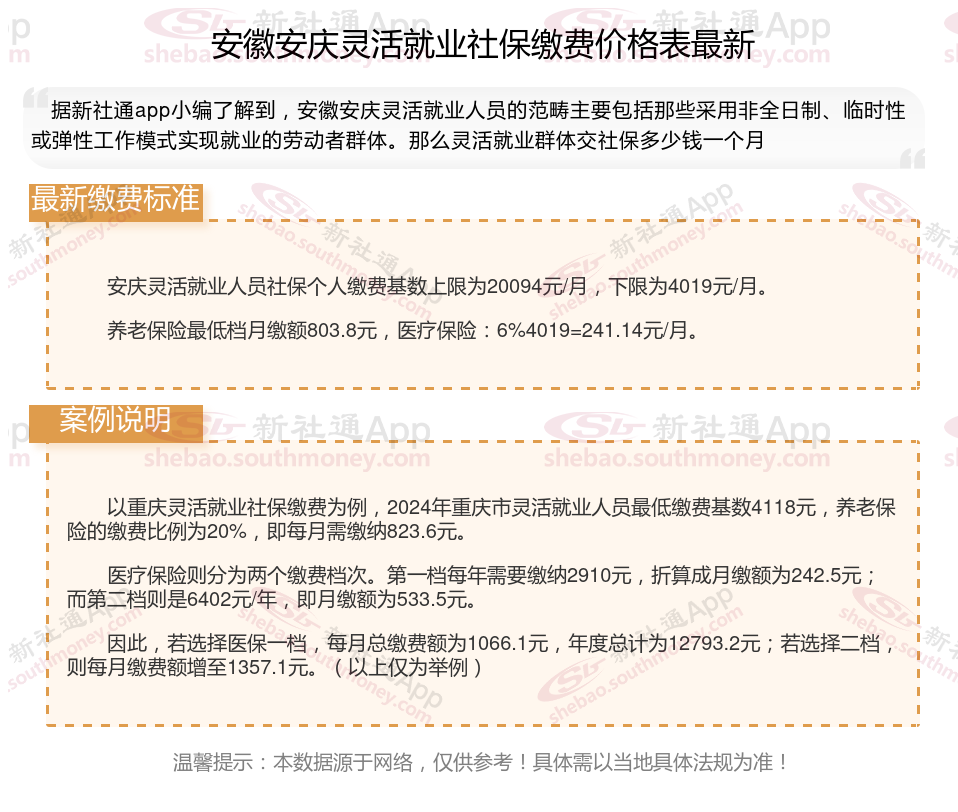 安徽安庆灵活就业社保缴费价格表最新

据新社通app小编了解到，安徽安庆灵活就业人员的范畴主要包括那些采用非全日制、临时性或弹性工作模式实现就业的劳动者群体。那么灵活就业群体交社保多少钱一个月

最新缴费标准

安庆灵活就业人员社保个人缴费基数上限为20094元/月，下限为4019元/月。

养老保险最低档月缴额803.8元，医疗保险：6%4019=241.14元/月。

案例说明

以重庆灵活就业社保缴费为例，2024年重庆市灵活就业人员最低缴费基数4118元，养老保险的缴费比例为20%，即每月需缴纳823.6元。

医疗保险则分为两个缴费档次。第一档每年需要缴纳2910元，折算成月缴额为242.5元；而第二档则是6402元/年，即月缴额为533.5元。

因此，若选择医保一档，每月总缴费额为1066.1元，年度总计为12793.2元；若选择二档，则每月缴费额增至1357.1元。（以上仅为举例）

温馨提示：本数据源于网络，仅供参考！具体需以当地具体法规为准！

新社通App
shebao.southmoney.com